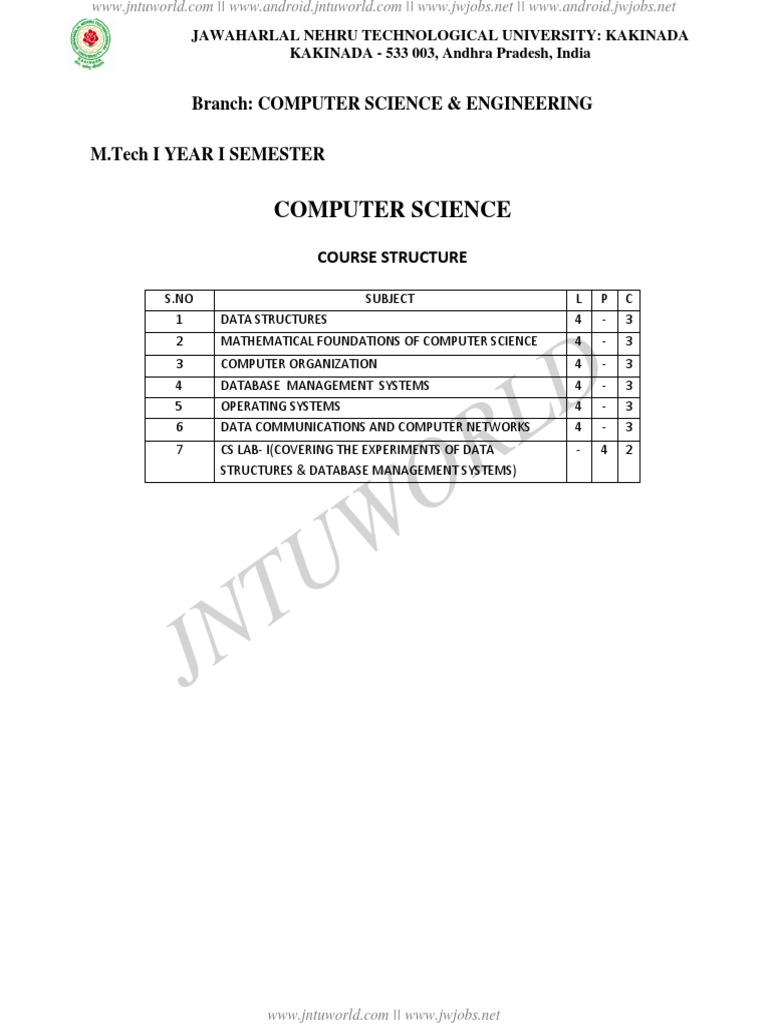 www.jntuworld.com || www.android.jntuworld.com || www.jwjobs.net || www.android.jwjobs.net

JAWAHARLAL NEHRU TECHNOLOGICAL UNIVERSITY: KAKINADA
KAKINADA - 533 003, Andhra Pradesh, India

Branch: COMPUTER SCIENCE & ENGINEERING

M.Tech I YEAR I SEMESTER

COMPUTER SCIENCE

COURSE STRUCTURE

| S.NO | SUBJECT | L | P | C |
|---|---|---|---|---|
| 1 | DATA STRUCTURES | 4 | - | 3 |
| 2 | MATHEMATICAL FOUNDATIONS OF COMPUTER SCIENCE | 4 | - | 3 |
| 3 | COMPUTER ORGANIZATION | 4 | - | 3 |
| 4 | DATABASE MANAGEMENT SYSTEMS | 4 | - | 3 |
| 5 | OPERATING SYSTEMS | 4 | - | 3 |
| 6 | DATA COMMUNICATIONS AND COMPUTER NETWORKS | 4 | - | 3 |
| 7 | CS LAB- I(COVERING THE EXPERIMENTS OF DATA STRUCTURES & DATABASE MANAGEMENT SYSTEMS) | - | 4 | 2 |

JNTUWORLD

www.jntuworld.com || www.jwjobs.net